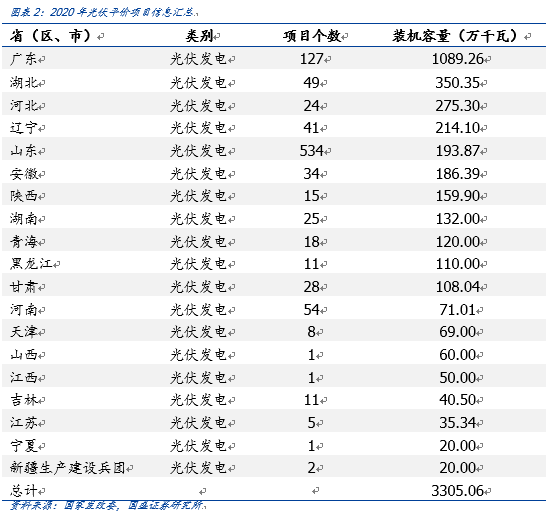 图表 2：2020 年光伏平价项目信息汇总

| 省（区、市） | 类别 | 项目个数 | 装机容量（万千瓦） |
|---|---|---|---|
| 广东 | 光伏发电 | 127 | 1089.26 |
| 湖北 | 光伏发电 | 49 | 350.35 |
| 河北 | 光伏发电 | 24 | 275.30 |
| 辽宁 | 光伏发电 | 41 | 214.10 |
| 山东 | 光伏发电 | 534 | 193.87 |
| 安徽 | 光伏发电 | 34 | 186.39 |
| 陕西 | 光伏发电 | 15 | 159.90 |
| 湖南 | 光伏发电 | 25 | 132.00 |
| 青海 | 光伏发电 | 18 | 120.00 |
| 黑龙江 | 光伏发电 | 11 | 110.00 |
| 甘肃 | 光伏发电 | 28 | 108.04 |
| 河南 | 光伏发电 | 54 | 71.01 |
| 天津 | 光伏发电 | 8 | 69.00 |
| 山西 | 光伏发电 | 1 | 60.00 |
| 江西 | 光伏发电 | 1 | 50.00 |
| 吉林 | 光伏发电 | 11 | 40.50 |
| 江苏 | 光伏发电 | 5 | 35.34 |
| 宁夏 | 光伏发电 | 1 | 20.00 |
| 新疆生产建设兵团 | 光伏发电 | 2 | 20.00 |
| 总计 | | | 3305.06 |

资料来源：国家发改委，国盛证券研究所